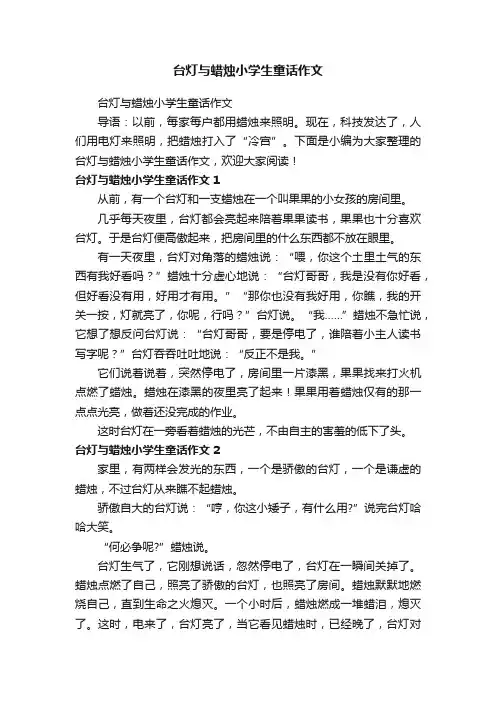 台灯与蜡烛小学生童话作文

台灯与蜡烛小学生童话作文

导语：以前，每家每户都用蜡烛来照明。现在，科技发达了，人们用电灯来照明，把蜡烛打入了“冷宫”。下面是小编为大家整理的台灯与蜡烛小学生童话作文，欢迎大家阅读！

台灯与蜡烛小学生童话作文 1

从前，有一个台灯和一支蜡烛在一个叫果果的小女孩的房间里。

几乎每天夜里，台灯都会亮起来陪着果果读书，果果也十分喜欢台灯。于是台灯便高傲起来，把房间里的什么东西都不放在眼里。

有一天夜里，台灯对角落的蜡烛说：“喂，你这个土里土气的东西有我好看吗？”蜡烛十分虚心地说：“台灯哥哥，我是没有你好看，但好看没有用，好用才有用。”“那你也没有我好用，你瞧，我的开关一按，灯就亮了，你呢，行吗？”台灯说。“我……”蜡烛不急忙说，它想了想反问台灯说：“台灯哥哥，要是停电了，谁陪着小主人读书写字呢？”台灯吞吞吐吐地说：“反正不是我。”

它们说着说着，突然停电了，房间里一片漆黑，果果找来打火机点燃了蜡烛。蜡烛在漆黑的夜里亮了起来！果果用着蜡烛仅有的那一点点光亮，做着还没完成的作业。

这时台灯在一旁看着蜡烛的光芒，不由自主的害羞的低下了头。

台灯与蜡烛小学生童话作文 2

家里，有两样会发光的东西，一个是骄傲的台灯，一个是谦虚的蜡烛，不过台灯从来瞧不起蜡烛。

骄傲自大的台灯说：“哼，你这小矮子，有什么用?”说完台灯哈哈大笑。

“何必争呢?”蜡烛说。

台灯生气了，它刚想说话，忽然停电了，台灯在一瞬间关掉了。蜡烛点燃了自己，照亮了骄傲的台灯，也照亮了房间。蜡烛默默地燃烧自己，直到生命之火熄灭。一个小时后，蜡烛燃成一堆蜡泪，熄灭了。这时，电来了，台灯亮了，当它看见蜡烛时，已经晚了，台灯对